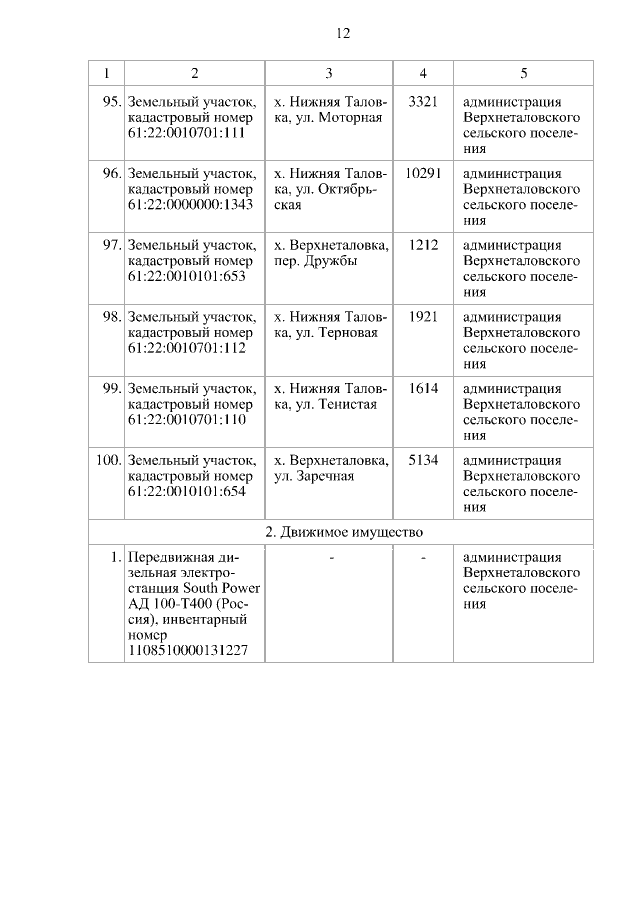 12

| 1 | 2 | 3 | 4 | 5 |
|---|---|---|---|---|
| 95. | Земельный участок, кадастровый номер 61:22:0010701:111 | х. Нижняя Таловка, ул. Моторная | 3321 | администрация Верхнеталовского сельского поселения |
| 96. | Земельный участок, кадастровый номер 61:22:0000000:1343 | х. Нижняя Таловка, ул. Октябрьская | 10291 | администрация Верхнеталовского сельского поселения |
| 97. | Земельный участок, кадастровый номер 61:22:0010101:653 | х. Верхнеталовка, пер. Дружбы | 1212 | администрация Верхнеталовского сельского поселения |
| 98. | Земельный участок, кадастровый номер 61:22:0010701:112 | х. Нижняя Таловка, ул. Терновая | 1921 | администрация Верхнеталовского сельского поселения |
| 99. | Земельный участок, кадастровый номер 61:22:0010701:110 | х. Нижняя Таловка, ул. Тенистая | 1614 | администрация Верхнеталовского сельского поселения |
| 100. | Земельный участок, кадастровый номер 61:22:0010101:654 | х. Верхнеталовка, ул. Заречная | 5134 | администрация Верхнеталовского сельского поселения |
| 2. Движимое имущество | | | | |
| 1. | Передвижная дизельная электростанция South Power АД 100-Т400 (Россия), инвентарный номер 1108510000131227 | - | - | администрация Верхнеталовского сельского поселения |